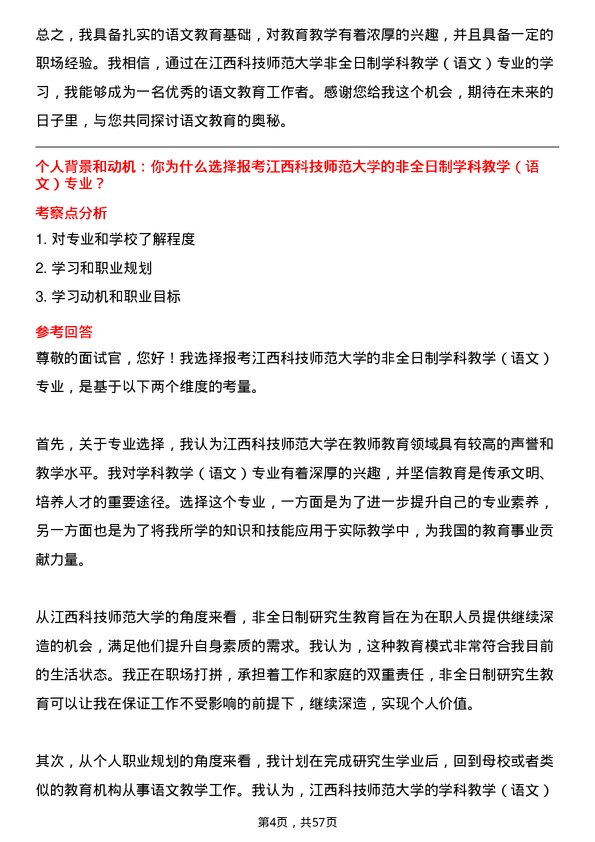 总之，我具备扎实的语文教育基础，对教育教学有着浓厚的兴趣，并且具备一定的职场经验。我相信，通过在江西科技师范大学非全日制学科教学（语文）专业的学习，我能够成为一名优秀的语文教育工作者。感谢您给我这个机会，期待在未来的日子里，与您共同探讨语文教育的奥秘。

个人背景和动机：你为什么选择报考江西科技师范大学的非全日制学科教学（语文）专业？

考察点分析

1. 对专业和学校了解程度

2. 学习和职业规划

3. 学习动机和职业目标

参考回答

尊敬的面试官，您好！我选择报考江西科技师范大学的非全日制学科教学（语文）专业，是基于以下两个维度的考量。

首先，关于专业选择，我认为江西科技师范大学在教师教育领域具有较高的声誉和教学水平。我对学科教学（语文）专业有着深厚的兴趣，并坚信教育是传承文明、培养人才的重要途径。选择这个专业，一方面是为了进一步提升自己的专业素养，另一方面也是为了将我所学的知识和技能应用于实际教学中，为我国的教育事业贡献力量。

从江西科技师范大学的角度来看，非全日制研究生教育旨在为在职人员提供继续深造的机会，满足他们提升自身素质的需求。我认为，这种教育模式非常符合我目前的生活状态。我正在职场打拼，承担着工作和家庭的双重责任，非全日制研究生教育可以让我在保证工作不受影响的前提下，继续深造，实现个人价值。

其次，从个人职业规划的角度来看，我计划在完成研究生学业后，回到母校或者类似的教育机构从事语文教学工作。我认为，江西科技师范大学的学科教学（语文）

第4页，共57页